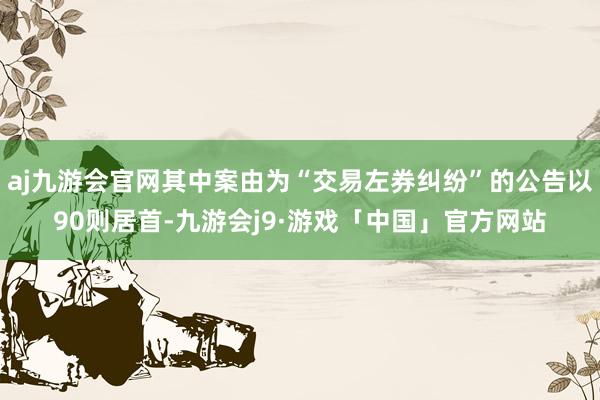 aj九游会官网其中案由为“交易左券纠纷”的公告以90则居首-九游会j9·游戏「中国」官方网站